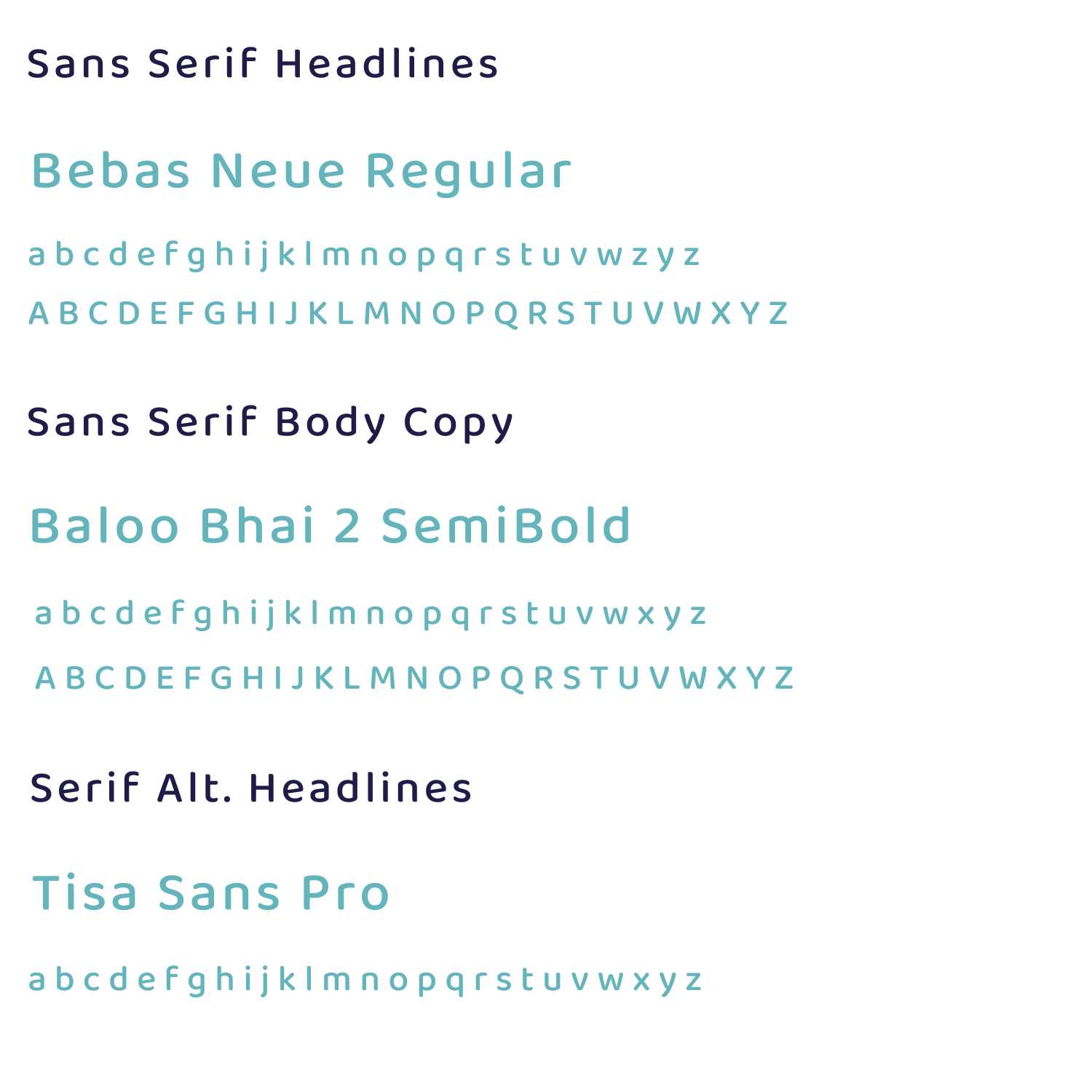 Sans Serif Headlines

Bebas Neue Regular

a b c d e f g h i j k l m n o p q r s t u v w z y z

A B C D E F G H I J K L M N O P Q R S T U V W X Y Z

Sans Serif Body Copy

Baloo Bhai 2 SemiBold

a b c d e f g h i j k l m n o p q r s t u v w x y z

A B C D E F G H I J K L M N O P Q R S T U V W X Y Z

Serif Alt. Headlines

Tisa Sans Pro

a b c d e f g h i j k l m n o p q r s t u v w x y z